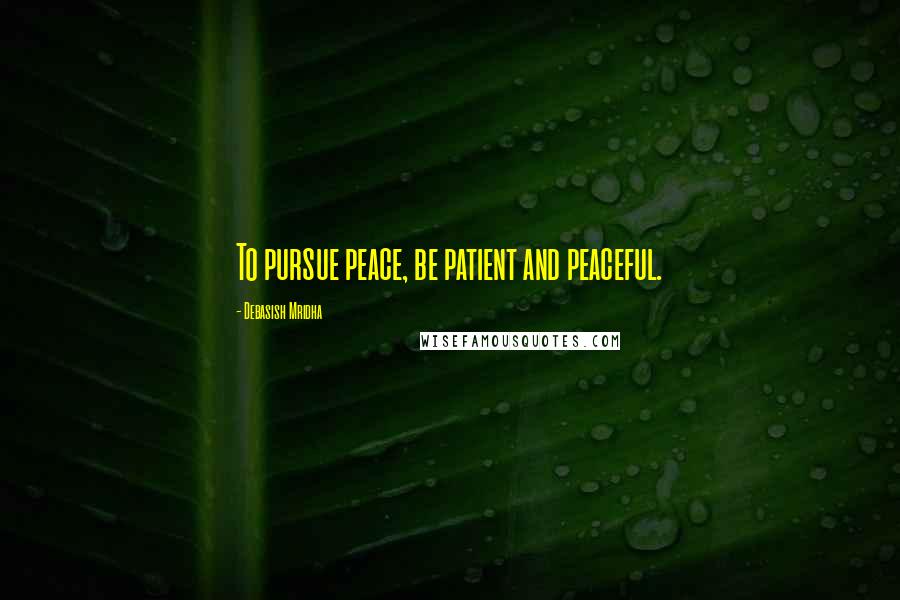 To pursue peace, be patient and peaceful.

- Debasish Mridha

WISEFAMOUSQUOTES.COM